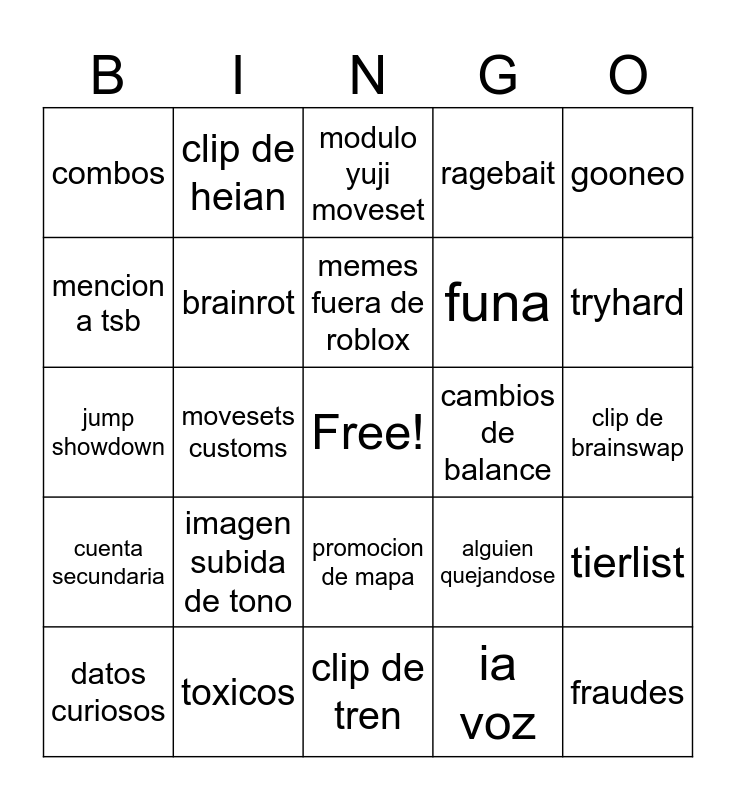 | B | I | N | G | O |
|---|---|---|---|---|
| combos | clip de heian | modulo yuji moveset | ragebait | gooneo |
| mencion a tsb | brainrot | memes fuera de roblox | funa | tryhard |
| jump showdown | movesets customs | Free! | cambios de balance | clip de brainswap |
| cuenta secundaria | imagen subida de tono | promocion de mapa | alguien quejandose | tierlist |
| datos curiosos | toxicos | clip de tren | ia voz | fraudes |